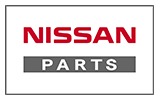 NISSAN

PARTS